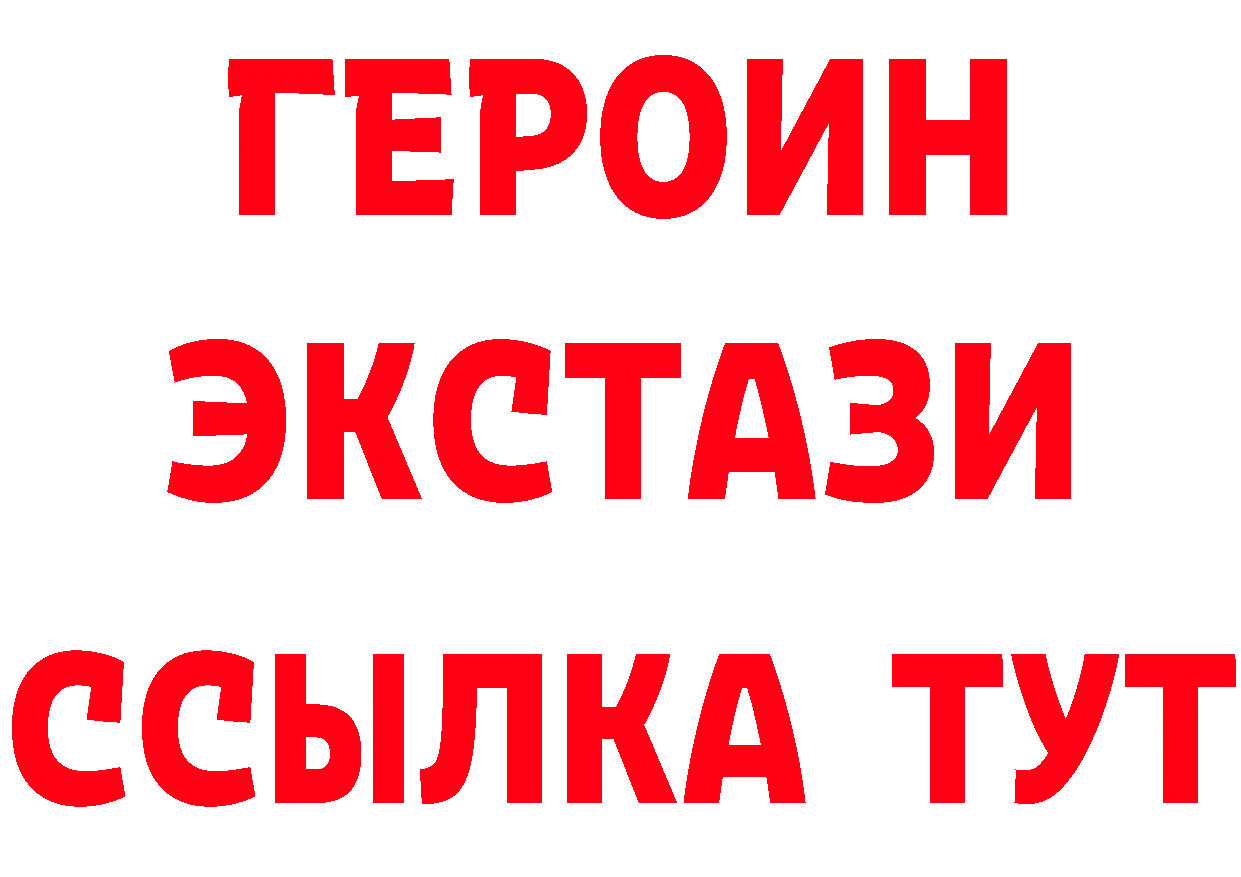 ГЕРОИН ЭКСТАЗИ ССЫЛКА ТУТ